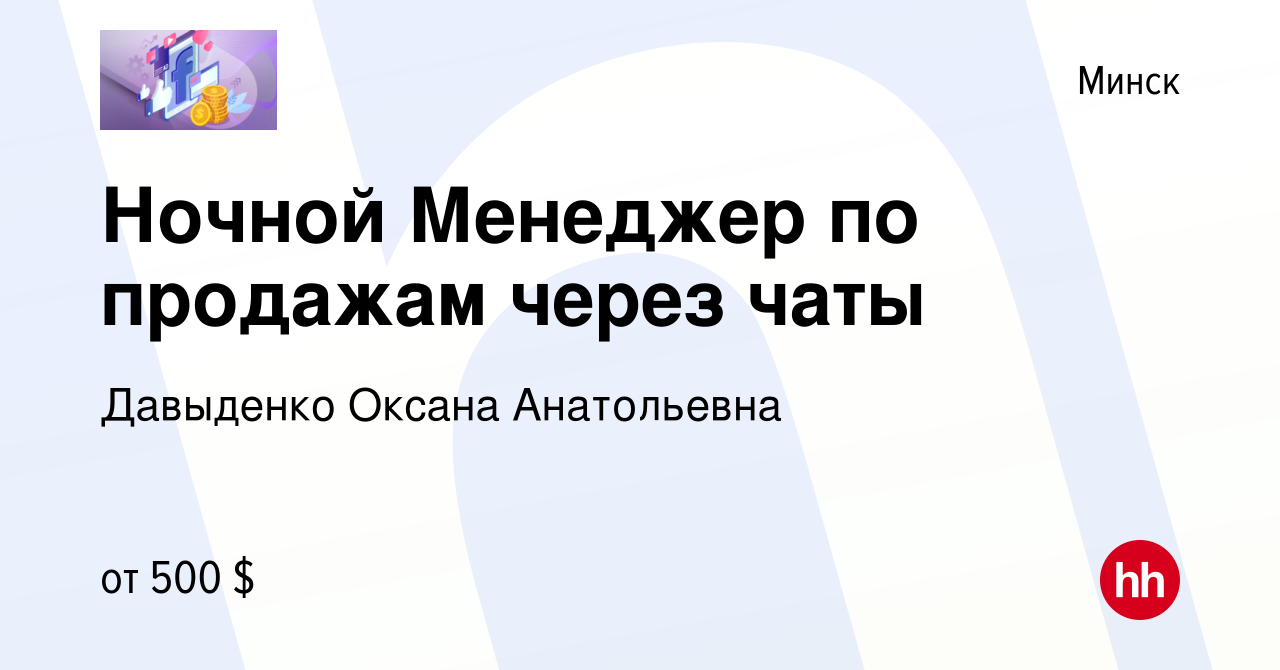 Минск

Ночной Менеджер по продажам через чаты

Давыденко Оксана Анатольевна

от 500 $

hh